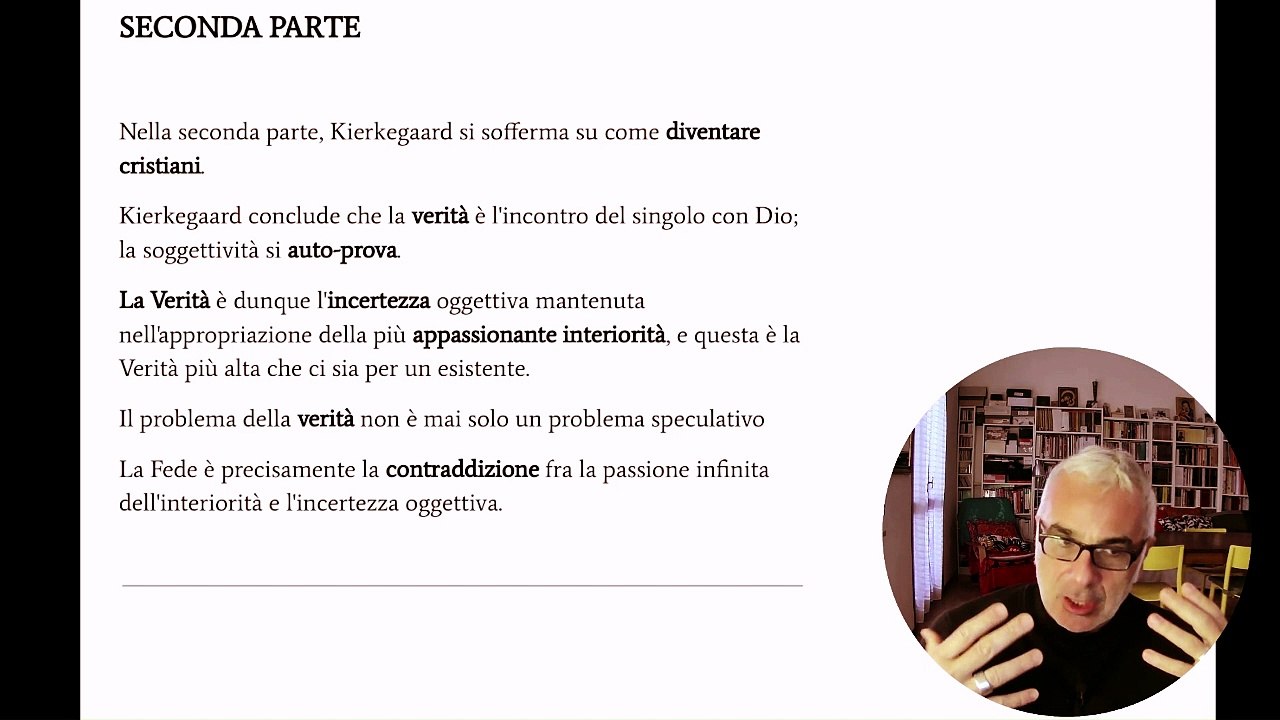 SECONDA PARTE

Nella seconda parte, Kierkegaard si sofferma su come diventare cristiani.

Kierkegaard conclude che la verità è l'incontro del singolo con Dio; la soggettività si auto-prova.

La Verità è dunque l'incertezza oggettiva mantenuta nell'appropriazione della più appassionante interiorità, e questa è la Verità più alta che ci sia per un esistente.

Il problema della verità non è mai solo un problema speculativo

La Fede è precisamente la contraddizione fra la passione infinita dell'interiorità e l'incertezza oggettiva.